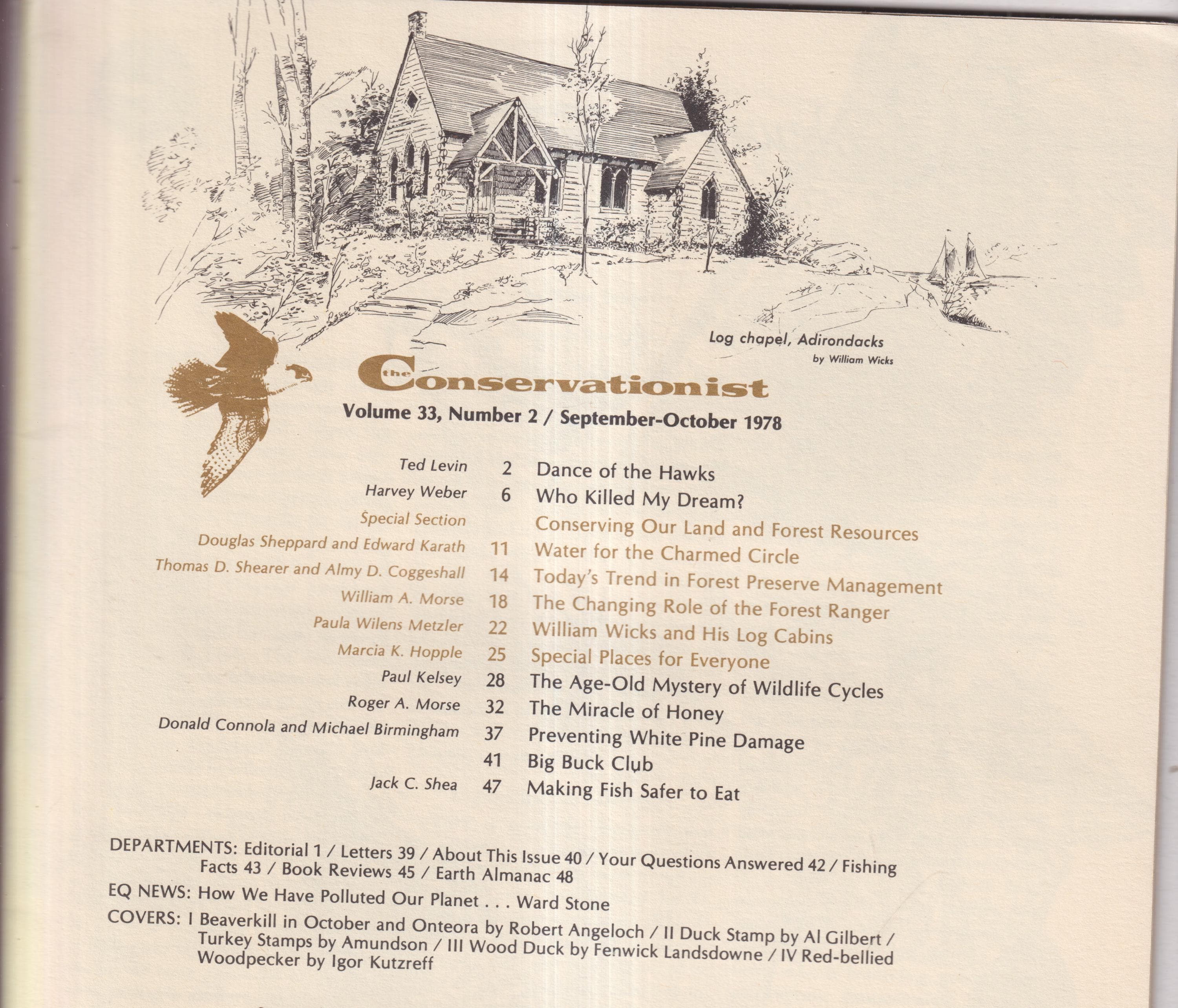 Log chapel, Adirondacks
by William Wicks

the Conservationist
Volume 33, Number 2 / September-October 1978

| | | |
|---|---|---|
| Ted Levin | 2 | Dance of the Hawks |
| Harvey Weber | 6 | Who Killed My Dream? |
| Special Section | | Conserving Our Land and Forest Resources |
| Douglas Sheppard and Edward Karath | 11 | Water for the Charmed Circle |
| Thomas D. Shearer and Almy D. Coggeshall | 14 | Today's Trend in Forest Preserve Management |
| William A. Morse | 18 | The Changing Role of the Forest Ranger |
| Paula Wilens Metzler | 22 | William Wicks and His Log Cabins |
| Marcia K. Hopple | 25 | Special Places for Everyone |
| Paul Kelsey | 28 | The Age-Old Mystery of Wildlife Cycles |
| Roger A. Morse | 32 | The Miracle of Honey |
| Donald Connola and Michael Birmingham | 37 | Preventing White Pine Damage |
| | 41 | Big Buck Club |
| Jack C. Shea | 47 | Making Fish Safer to Eat |

DEPARTMENTS: Editorial 1 / Letters 39 / About This Issue 40 / Your Questions Answered 42 / Fishing Facts 43 / Book Reviews 45 / Earth Almanac 48

EQ NEWS: How We Have Polluted Our Planet . . . Ward Stone

COVERS: I Beaverkill in October and Onteora by Robert Angeloch / II Duck Stamp by Al Gilbert / Turkey Stamps by Amundson / III Wood Duck by Fenwick Landsdowne / IV Red-bellied Woodpecker by Igor Kutzreff